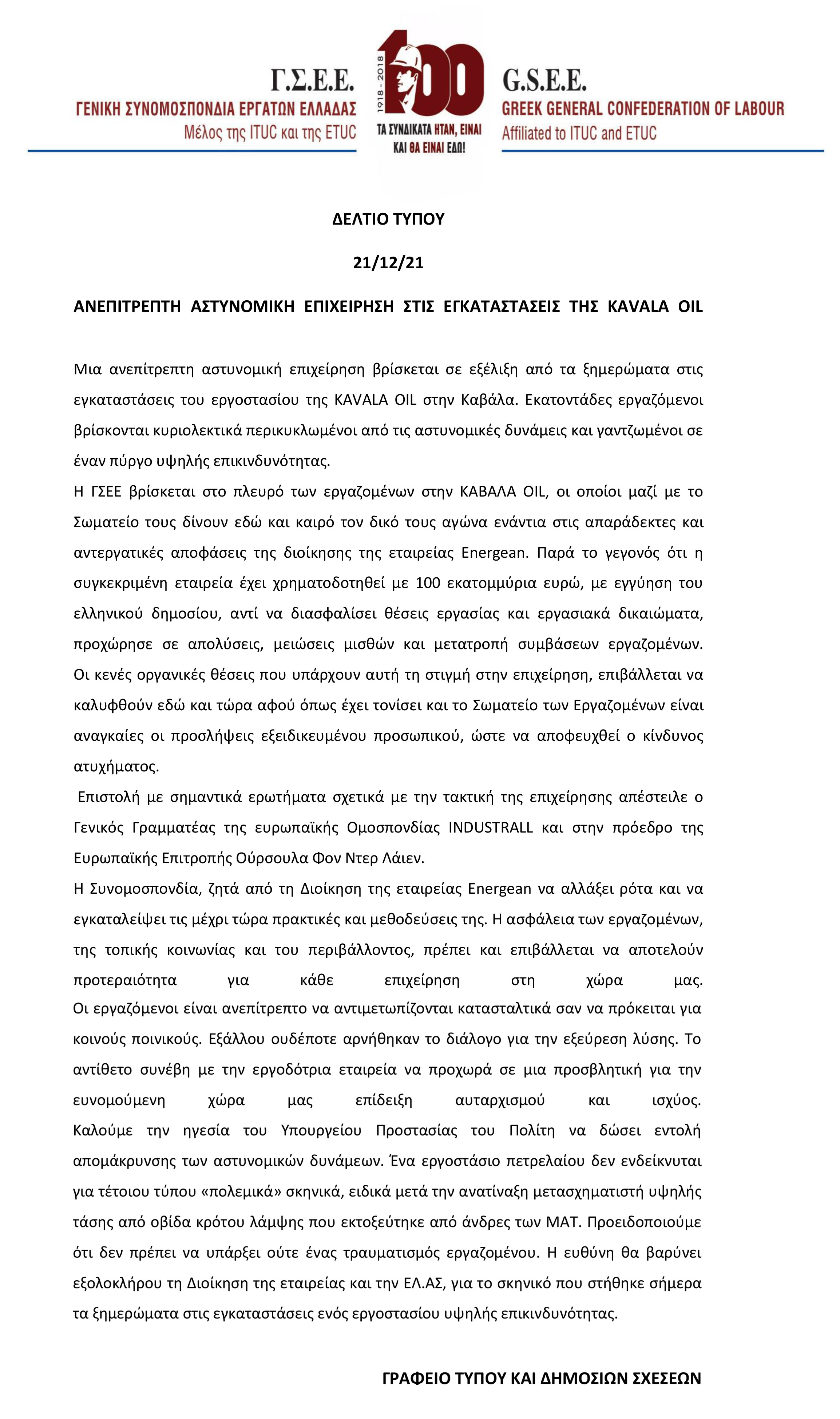 Γ.Σ.Ε.Ε.
ΓΕΝΙΚΗ ΣΥΝΟΜΟΣΠΟΝΔΙΑ ΕΡΓΑΤΩΝ ΕΛΛΑΔΑΣ
Μέλος της ITUC και της ETUC

1918 - 2018
100
ΤΑ ΣΥΝΔΙΚΑΤΑ ΗΤΑΝ, ΕΙΝΑΙ ΚΑΙ ΘΑ ΕΙΝΑΙ ΕΔΩ!

G.S.E.E.
GREEK GENERAL CONFEDERATION OF LABOUR
Affiliated to ITUC and ETUC

ΔΕΛΤΙΟ ΤΥΠΟΥ

21/12/21

ΑΝΕΠΙΤΡΕΠΤΗ ΑΣΤΥΝΟΜΙΚΗ ΕΠΙΧΕΙΡΗΣΗ ΣΤΙΣ ΕΓΚΑΤΑΣΤΑΣΕΙΣ ΤΗΣ KAVALA OIL

Μια ανεπίτρεπτη αστυνομική επιχείρηση βρίσκεται σε εξέλιξη από τα ξημερώματα στις εγκαταστάσεις του εργοστασίου της KAVALA OIL στην Καβάλα. Εκατοντάδες εργαζόμενοι βρίσκονται κυριολεκτικά περικυκλωμένοι από τις αστυνομικές δυνάμεις και γαντζωμένοι σε έναν πύργο υψηλής επικινδυνότητας.
Η ΓΣΕΕ βρίσκεται στο πλευρό των εργαζομένων στην ΚΑΒΑΛΑ OIL, οι οποίοι μαζί με το Σωματείο τους δίνουν εδώ και καιρό τον δικό τους αγώνα ενάντια στις απαράδεκτες και αντεργατικές αποφάσεις της διοίκησης της εταιρείας Energean. Παρά το γεγονός ότι η συγκεκριμένη εταιρεία έχει χρηματοδοτηθεί με 100 εκατομμύρια ευρώ, με εγγύηση του ελληνικού δημοσίου, αντί να διασφαλίσει θέσεις εργασίας και εργασιακά δικαιώματα, προχώρησε σε απολύσεις, μειώσεις μισθών και μετατροπή συμβάσεων εργαζομένων. Οι κενές οργανικές θέσεις που υπάρχουν αυτή τη στιγμή στην επιχείρηση, επιβάλλεται να καλυφθούν εδώ και τώρα αφού όπως έχει τονίσει και το Σωματείο των Εργαζομένων είναι αναγκαίες οι προσλήψεις εξειδικευμένου προσωπικού, ώστε να αποφευχθεί ο κίνδυνος ατυχήματος.
Επιστολή με σημαντικά ερωτήματα σχετικά με την τακτική της επιχείρησης απέστειλε ο Γενικός Γραμματέας της ευρωπαϊκής Ομοσπονδίας INDUSTRALL και στην πρόεδρο της Ευρωπαϊκής Επιτροπής Ούρσουλα Φον Ντερ Λάιεν.
Η Συνομοσπονδία, ζητά από τη Διοίκηση της εταιρείας Energean να αλλάξει ρότα και να εγκαταλείψει τις μέχρι τώρα πρακτικές και μεθοδεύσεις της. Η ασφάλεια των εργαζομένων, της τοπικής κοινωνίας και του περιβάλλοντος, πρέπει και επιβάλλεται να αποτελούν προτεραιότητα για κάθε επιχείρηση στη χώρα μας.
Οι εργαζόμενοι είναι ανεπίτρεπτο να αντιμετωπίζονται κατασταλτικά σαν να πρόκειται για κοινούς ποινικούς. Εξάλλου ουδέποτε αρνήθηκαν το διάλογο για την εξεύρεση λύσης. Το αντίθετο συνέβη με την εργοδότρια εταιρεία να προχωρά σε μια προσβλητική για την ευνομούμενη χώρα μας επίδειξη αυταρχισμού και ισχύος.
Καλούμε την ηγεσία του Υπουργείου Προστασίας του Πολίτη να δώσει εντολή απομάκρυνσης των αστυνομικών δυνάμεων. Ένα εργοστάσιο πετρελαίου δεν ενδείκνυται για τέτοιου τύπου «πολεμικά» σκηνικά, ειδικά μετά την ανατίναξη μετασχηματιστή υψηλής τάσης από οβίδα κρότου λάμψης που εκτοξεύτηκε από άνδρες των ΜΑΤ. Προειδοποιούμε ότι δεν πρέπει να υπάρξει ούτε ένας τραυματισμός εργαζομένου. Η ευθύνη θα βαρύνει εξολοκλήρου τη Διοίκηση της εταιρείας και την ΕΛ.ΑΣ, για το σκηνικό που στήθηκε σήμερα τα ξημερώματα στις εγκαταστάσεις ενός εργοστασίου υψηλής επικινδυνότητας.

ΓΡΑΦΕΙΟ ΤΥΠΟΥ ΚΑΙ ΔΗΜΟΣΙΩΝ ΣΧΕΣΕΩΝ